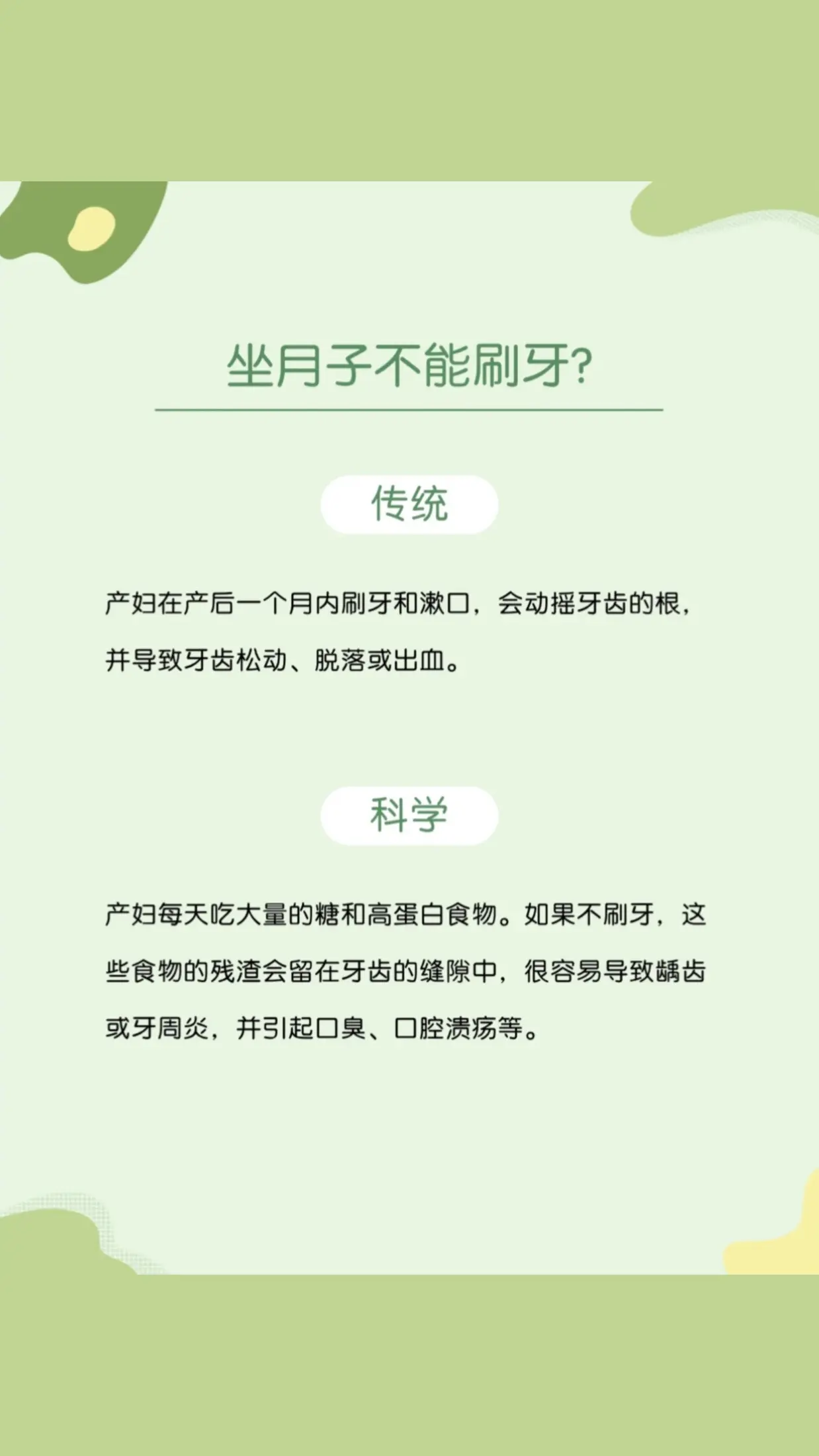 坐月子不能刷牙?

传统

产妇在产后一个月内刷牙和漱口，会动摇牙齿的根，并导致牙齿松动、脱落或出血。

科学

产妇每天吃大量的糖和高蛋白食物。如果不刷牙，这些食物的残渣会留在牙齿的缝隙中，很容易导致龋齿或牙周炎，并引起口臭、口腔溃疡等。